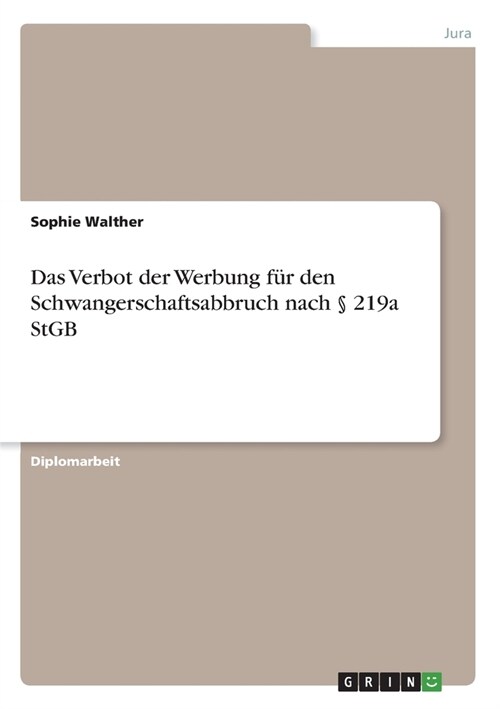 Jura

Sophie Walther

Das Verbot der Werbung für den Schwangerschaftsabbruch nach § 219a StGB

Diplomarbeit

GRIN